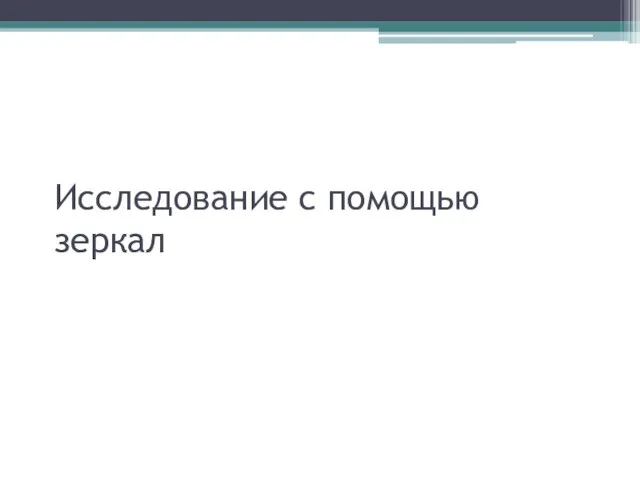 Исследование с помощью зеркал